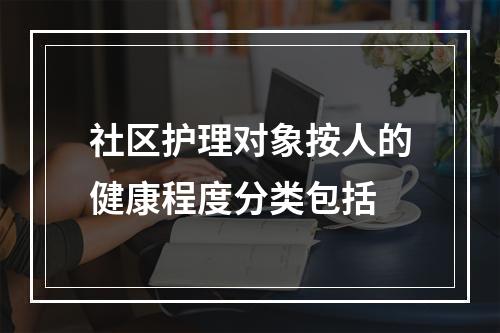 社区护理对象按人的健康程度分类包括